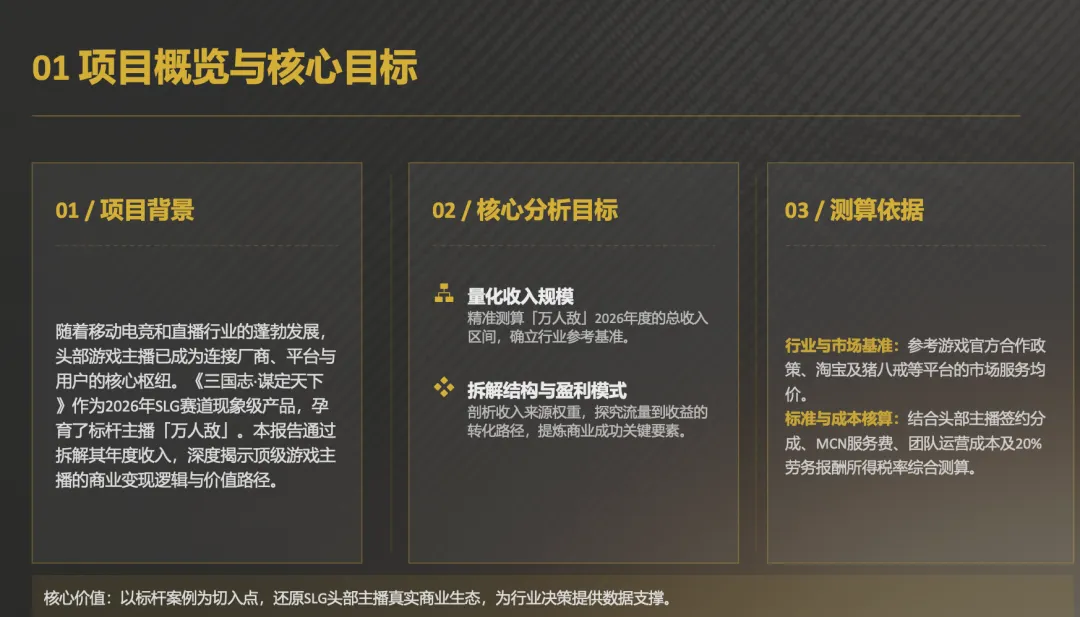 01 项目概览与核心目标

01 / 项目背景

随着移动电竞和直播行业的蓬勃发展，头部游戏主播已成为连接厂商、平台与用户的核心枢纽。《三国志·谋定天下》作为2026年SLG赛道现象级产品，孕育了标杆主播「万人敌」。本报告通过拆解其年度收入，深度揭示顶级游戏主播的商业变现逻辑与价值路径。

02 / 核心分析目标

量化收入规模
精准测算「万人敌」2026年度的总收入区间，确立行业参考基准。

拆解结构与盈利模式
剖析收入来源权重，探究流量到收益的转化路径，提炼商业成功关键要素。

03 / 测算依据

行业与市场基准：参考游戏官方合作政策、淘宝及猪八戒等平台的市场服务均价。

标准与成本核算：结合头部主播签约分成、MCN服务费、团队运营成本及20%劳务报酬所得税率综合测算。

核心价值：以标杆案例为切入点，还原SLG头部主播真实商业生态，为行业决策提供数据支撑。